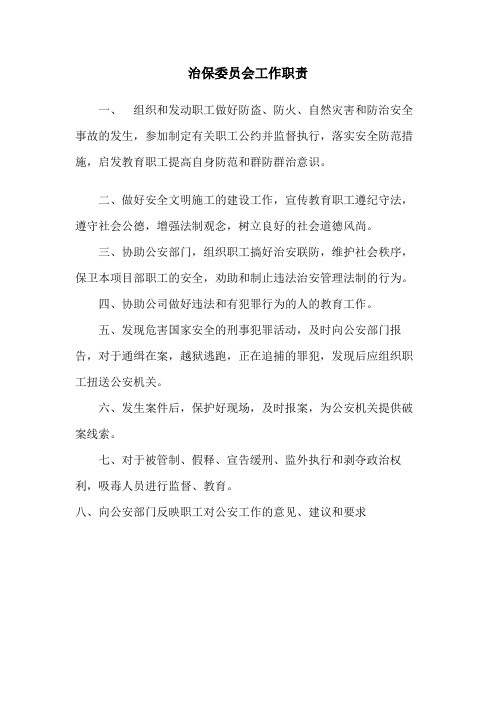 治保委员会工作职责

一、 组织和发动职工做好防盗、防火、自然灾害和防治安全事故的发生，参加制定有关职工公约并监督执行，落实安全防范措施，启发教育职工提高自身防范和群防群治意识。

二、做好安全文明施工的建设工作，宣传教育职工遵纪守法，遵守社会公德，增强法制观念，树立良好的社会道德风尚。

三、协助公安部门，组织职工搞好治安联防，维护社会秩序，保卫本项目部职工的安全，劝助和制止违法治安管理法制的行为。

四、协助公司做好违法和有犯罪行为的人的教育工作。

五、发现危害国家安全的刑事犯罪活动，及时向公安部门报告，对于通缉在案，越狱逃跑，正在追捕的罪犯，发现后应组织职工扭送公安机关。

六、发生案件后，保护好现场，及时报案，为公安机关提供破案线索。

七、对于被管制、假释、宣告缓刑、监外执行和剥夺政治权利，吸毒人员进行监督、教育。

八、向公安部门反映职工对公安工作的意见、建议和要求